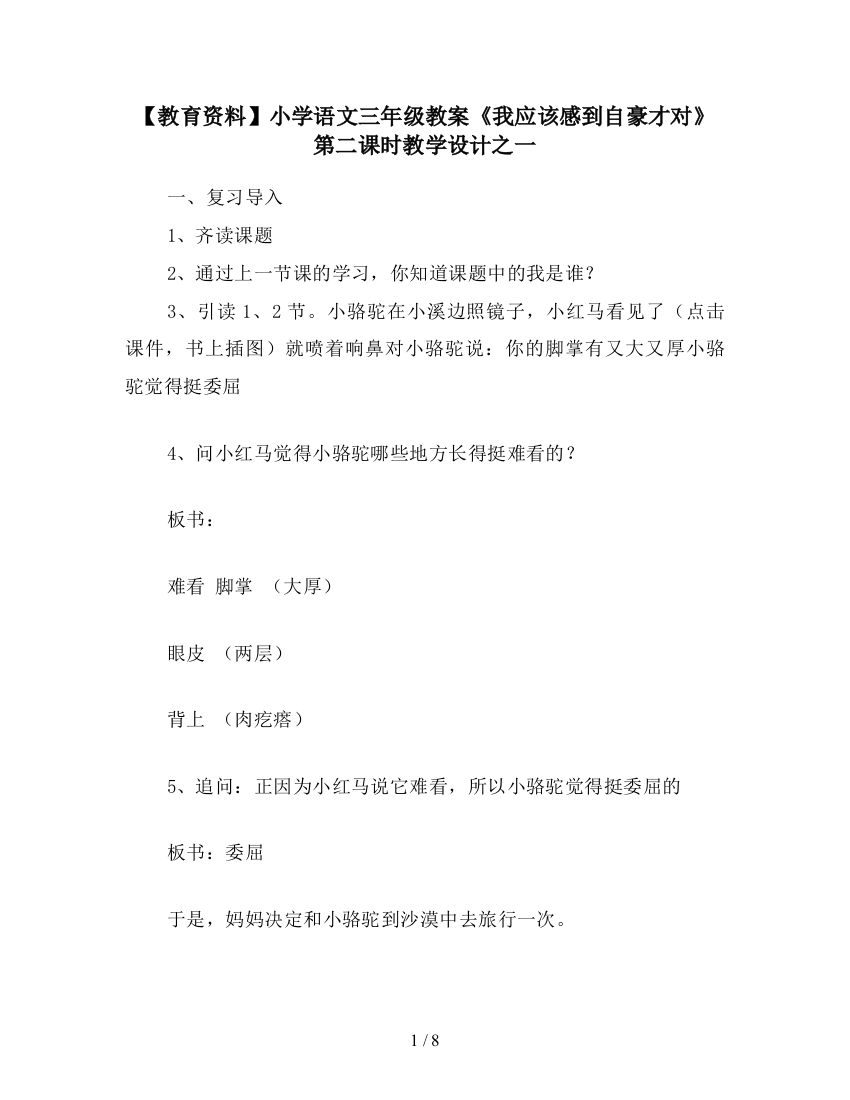 【教育资料】小学语文三年级教案《我应该感到自豪才对》第二课时教学设计之一

一、复习导入

1、齐读课题

2、通过上一节课的学习，你知道课题中的我是谁？

3、引读 1、2 节。小骆驼在小溪边照镜子，小红马看见了（点击课件，书上插图）就喷着响鼻对小骆驼说：你的脚掌有又大又厚小骆驼觉得挺委屈

4、问小红马觉得小骆驼哪些地方长得挺难看的？

板书：

难看 脚掌 （大厚）

眼皮 （两层）

背上 （肉疙瘩）

5、追问：正因为小红马说它难看，所以小骆驼觉得挺委屈的

板书：委屈

于是，妈妈决定和小骆驼到沙漠中去旅行一次。

1 / 8